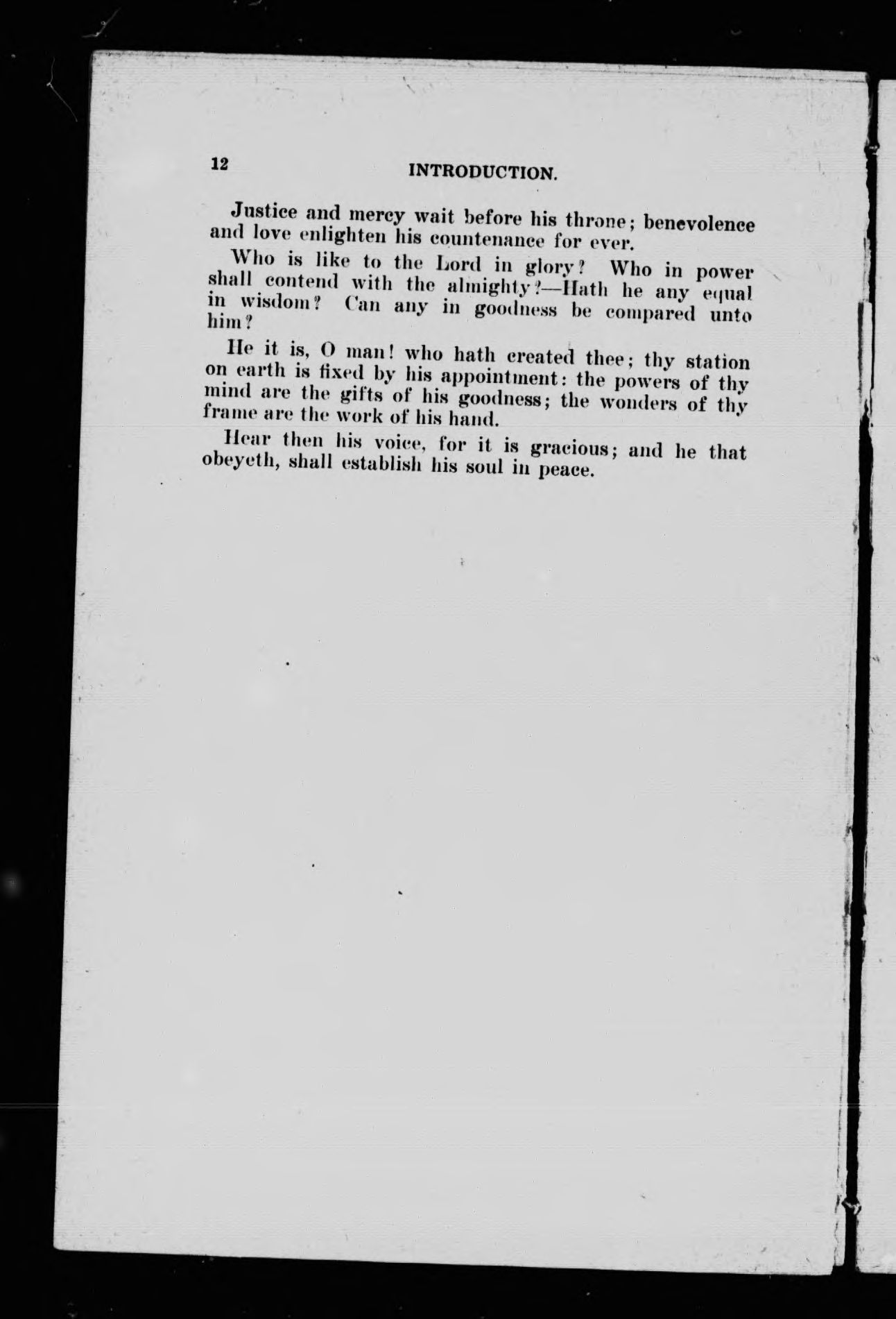 12 INTRODUCTION.

Justice and mercy wait before his throne; benevolence and love enlighten his countenance for ever.

Who is like to the Lord in glory? Who in power shall contend with the almighty?—Hath he any equal in wisdom? Can any in goodness be compared unto him?

He it is, O man! who hath created thee; thy station on earth is fixed by his appointment: the powers of thy mind are the gifts of his goodness; the wonders of thy frame are the work of his hand.

Hear then his voice, for it is gracious; and he that obeyeth, shall establish his soul in peace.